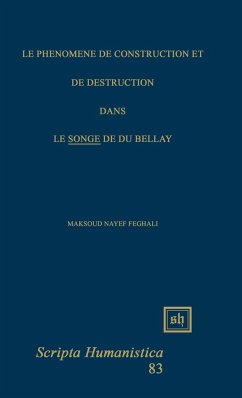 LE PHENOMENE DE CONSTRUCTION ET

DE DESTRUCTION

DANS

LE SONGE DE DU BELLAY

MAKSOUD NAYEF FEGHALI

sh

Scripta Humanistica
83